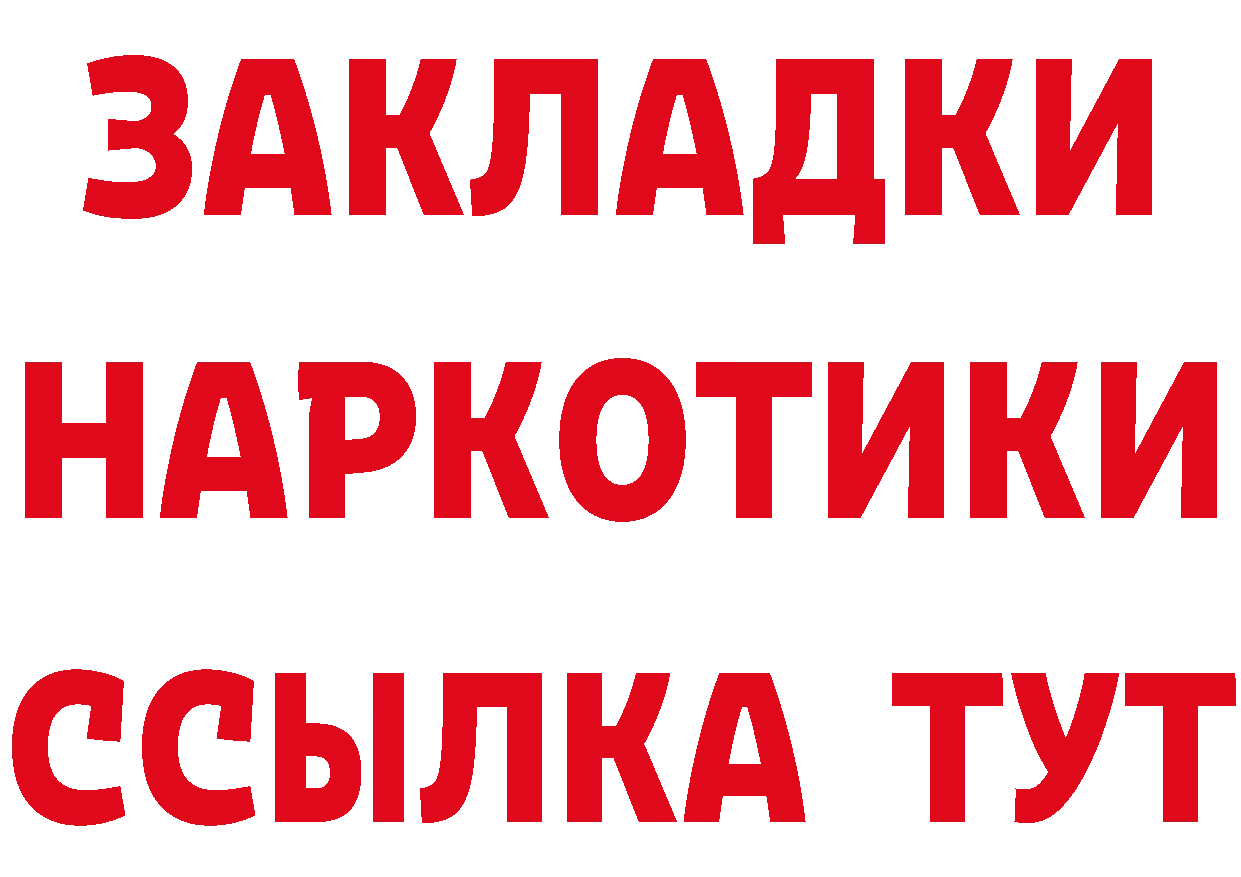 ЗАКЛАДКИ НАРКОТИКИ ССЫЛКА ТУТ